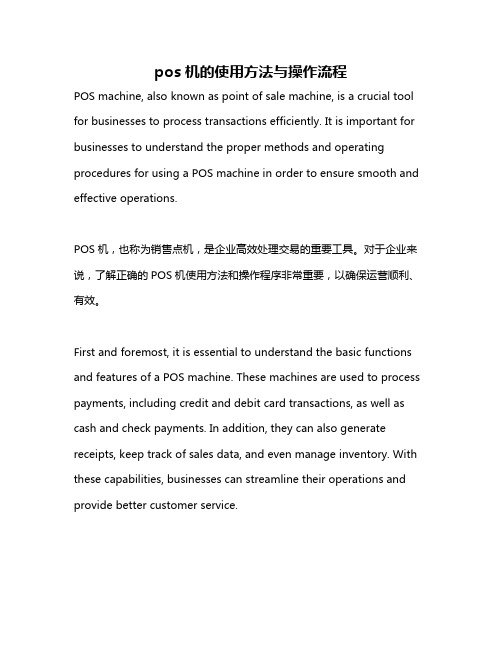 pos 机的使用方法与操作流程

POS machine, also known as point of sale machine, is a crucial tool for businesses to process transactions efficiently. It is important for businesses to understand the proper methods and operating procedures for using a POS machine in order to ensure smooth and effective operations.

POS 机，也称为销售点机，是企业高效处理交易的重要工具。对于企业来说，了解正确的 POS 机使用方法和操作程序非常重要，以确保运营顺利、有效。

First and foremost, it is essential to understand the basic functions and features of a POS machine. These machines are used to process payments, including credit and debit card transactions, as well as cash and check payments. In addition, they can also generate receipts, keep track of sales data, and even manage inventory. With these capabilities, businesses can streamline their operations and provide better customer service.